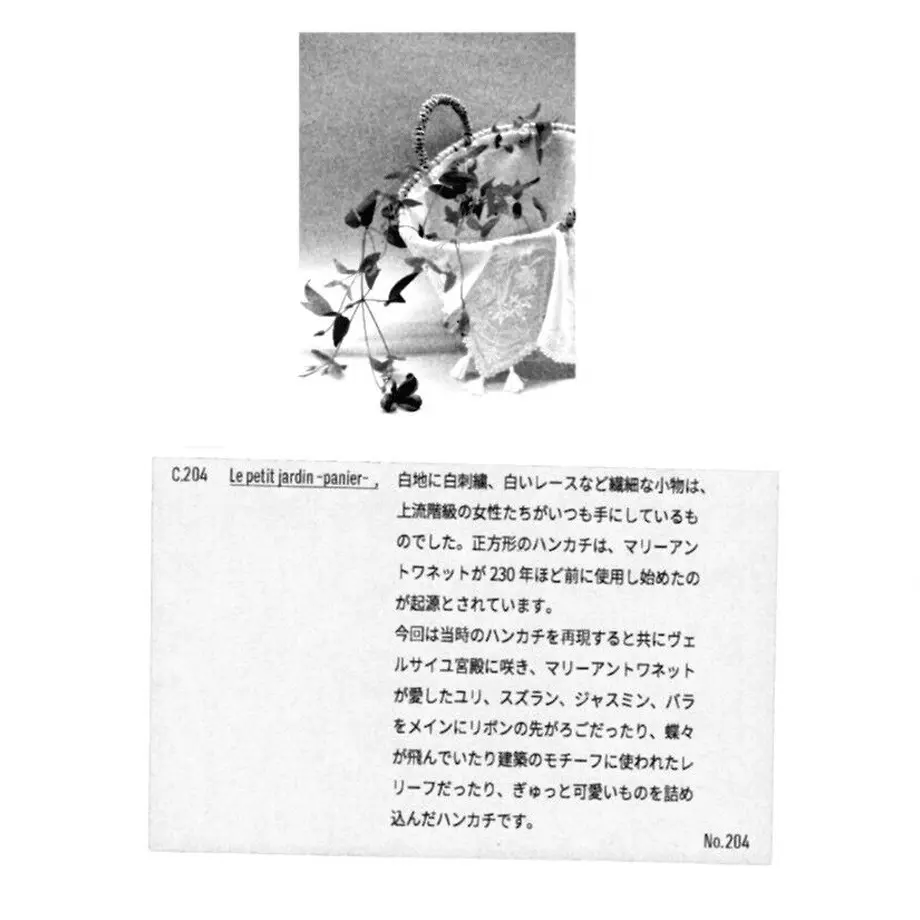 C.204 Le petit jardin -panier-,

白地に白刺繍、白いレースなど繊細な小物は、上流階級の女性たちがいつも手にしているものでした。正方形のハンカチは、マリーアントワネットが230年ほど前に使用し始めたのが起源とされています。
今回は当時のハンカチを再現すると共にヴェルサイユ宮殿に咲き、マリーアントワネットが愛したユリ、スズラン、ジャスミン、バラをメインにリボンの先がろごだったり、蝶々が飛んでいたり建築のモチーフに使われたレリーフだったり、ぎゅっと可愛いものを詰め込んだハンカチです。

No.204